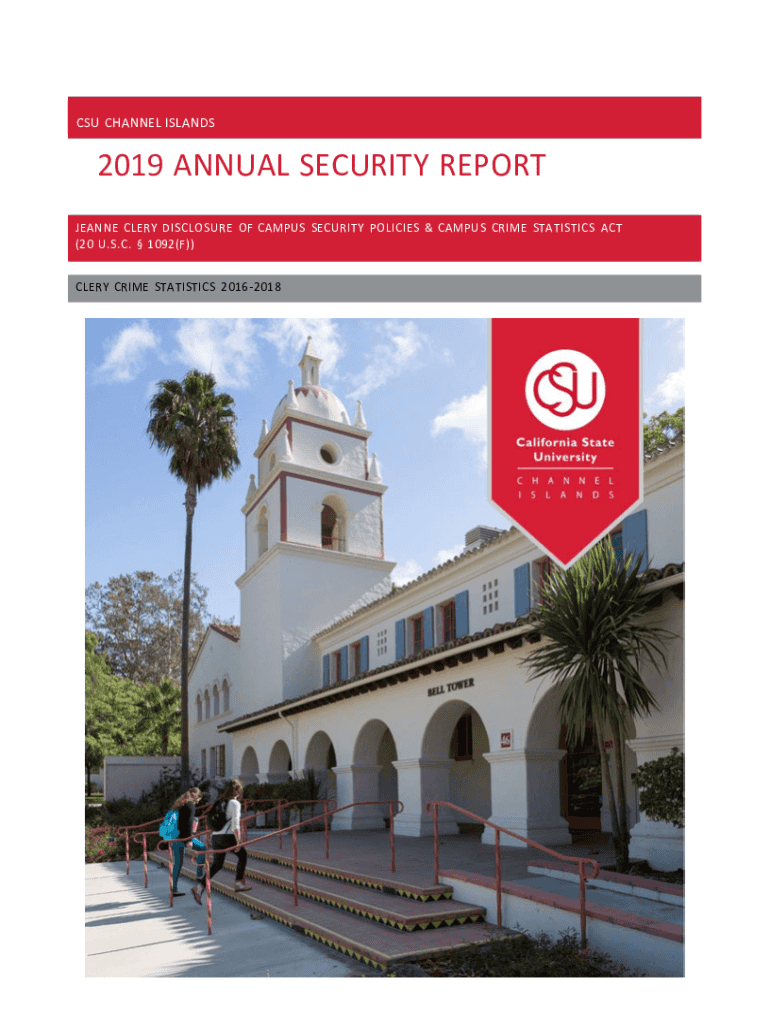 CSU CHANNEL ISLANDS

2019 ANNUAL SECURITY REPORT

JEANNE CLERY DISCLOSURE OF CAMPUS SECURITY POLICIES & CAMPUS CRIME STATISTICS ACT (20 U.S.C. § 1092(F))

CLERY CRIME STATISTICS 2016-2018

CSU
California State University
CHANNEL ISLANDS

BELL TOWER